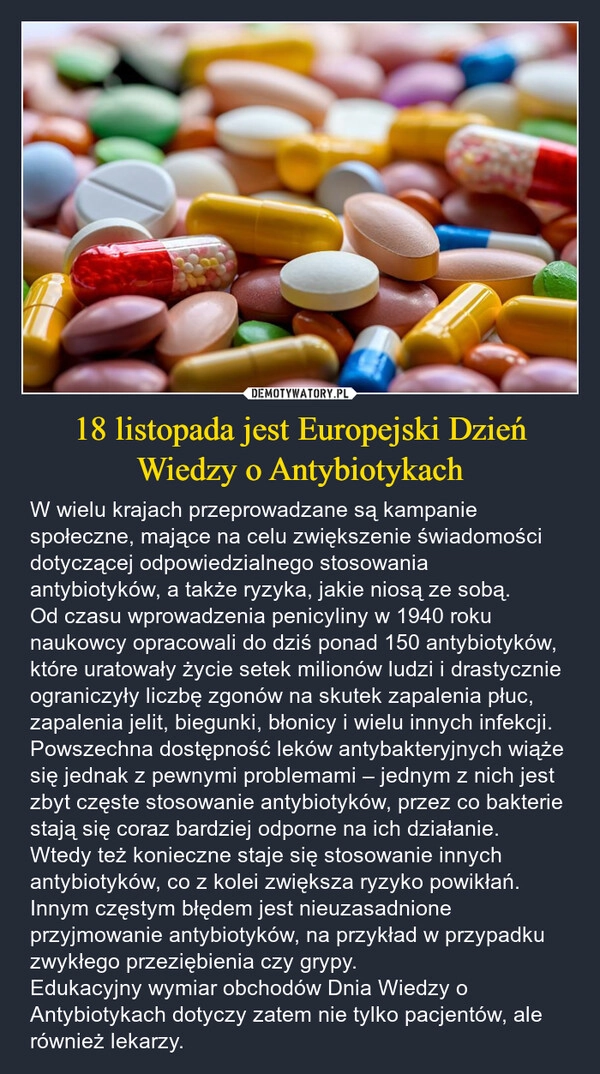 DEMOTYWATORY.PL

18 listopada jest Europejski Dzień Wiedzy o Antybiotykach

W wielu krajach przeprowadzane są kampanie społeczne, mające na celu zwiększenie świadomości dotyczącej odpowiedzialnego stosowania antybiotyków, a także ryzyka, jakie niosą ze sobą.
Od czasu wprowadzenia penicyliny w 1940 roku naukowcy opracowali do dziś ponad 150 antybiotyków, które uratowały życie setek milionów ludzi i drastycznie ograniczyły liczbę zgonów na skutek zapalenia płuc, zapalenia jelit, biegunki, błonicy i wielu innych infekcji. Powszechna dostępność leków antybakteryjnych wiąże się jednak z pewnymi problemami – jednym z nich jest zbyt częste stosowanie antybiotyków, przez co bakterie stają się coraz bardziej odporne na ich działanie. Wtedy też konieczne staje się stosowanie innych antybiotyków, co z kolei zwiększa ryzyko powikłań. Innym częstym błędem jest nieuzasadnione przyjmowanie antybiotyków, na przykład w przypadku zwykłego przeziębienia czy grypy.
Edukacyjny wymiar obchodów Dnia Wiedzy o Antybiotykach dotyczy zatem nie tylko pacjentów, ale również lekarzy.